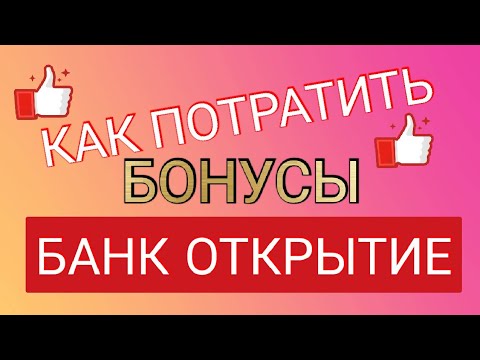 КАК ПОТРАТИТЬ
БОНУСЫ
БАНК ОТКРЫТИЕ